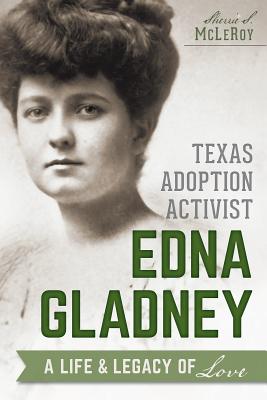 Sherrie S.
McLEROY

TEXAS
ADOPTION
ACTIVIST

EDNA
GLADNEY

A LIFE & LEGACY OF Love